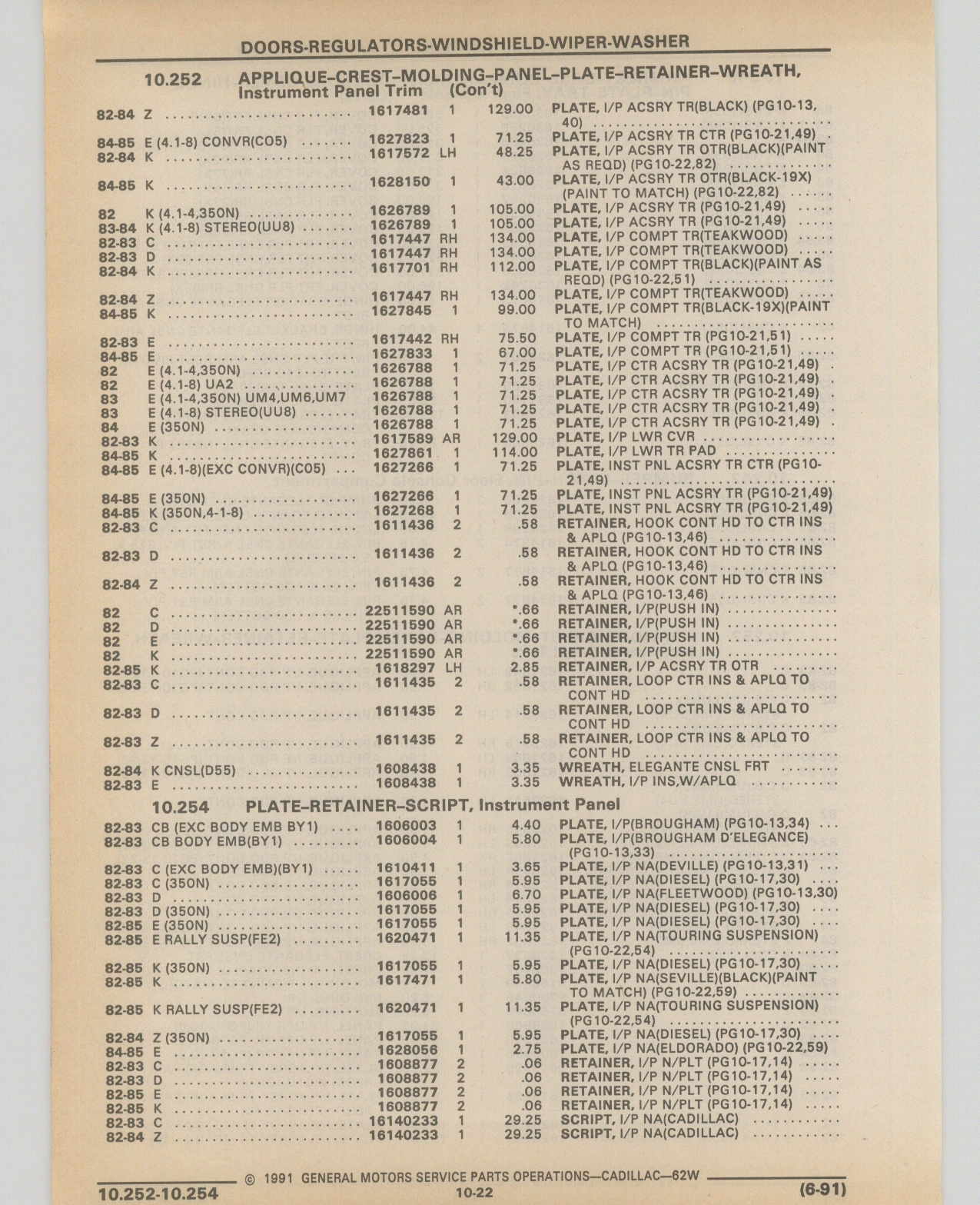 DOORS-REGULATORS-WINDSHIELD-WIPER-WASHER

10.252 APPLIQUE–CREST–MOLDING–PANEL–PLATE–RETAINER–WREATH, Instrument Panel Trim (Con't)

| | | | | | |
|---|---|---|---|---|---|
| 82-84 | Z | 1617481 | 1 | 129.00 | PLATE, I/P ACSRY TR(BLACK) (PG10-13, 40) |
| 84-85 | E (4.1-8) CONVR(CO5) | 1627823 | 1 | 71.25 | PLATE, I/P ACSRY TR CTR (PG10-21,49) |
| 82-84 | K | 1617572 | LH | 48.25 | PLATE, I/P ACSRY TR OTR(BLACK)(PAINT AS REQD) (PG10-22,82) |
| 84-85 | K | 1628150 | 1 | 43.00 | PLATE, I/P ACSRY TR OTR(BLACK-19X) (PAINT TO MATCH) (PG10-22,82) |
| 82 | K (4.1-4,350N) | 1626789 | 1 | 105.00 | PLATE, I/P ACSRY TR (PG10-21,49) |
| 83-84 | K (4.1-8) STEREO(UU8) | 1626789 | 1 | 105.00 | PLATE, I/P ACSRY TR (PG10-21,49) |
| 82-83 | C | 1617447 | RH | 134.00 | PLATE, I/P COMPT TR(TEAKWOOD) |
| 82-83 | D | 1617447 | RH | 134.00 | PLATE, I/P COMPT TR(TEAKWOOD) |
| 82-84 | K | 1617701 | RH | 112.00 | PLATE, I/P COMPT TR(BLACK)(PAINT AS REQD) (PG10-22,51) |
| 82-84 | Z | 1617447 | RH | 134.00 | PLATE, I/P COMPT TR(TEAKWOOD) |
| 84-85 | K | 1627845 | 1 | 99.00 | PLATE, I/P COMPT TR(BLACK-19X)(PAINT TO MATCH) |
| 82-83 | E | 1617442 | RH | 75.50 | PLATE, I/P COMPT TR (PG10-21,51) |
| 84-85 | E | 1627833 | 1 | 67.00 | PLATE, I/P COMPT TR (PG10-21,51) |
| 82 | E (4.1-4,350N) | 1626788 | 1 | 71.25 | PLATE, I/P CTR ACSRY TR (PG10-21,49) |
| 82 | E (4.1-8) UA2 | 1626788 | 1 | 71.25 | PLATE, I/P CTR ACSRY TR (PG10-21,49) |
| 83 | E (4.1-4,350N) UM4,UM6,UM7 | 1626788 | 1 | 71.25 | PLATE, I/P CTR ACSRY TR (PG10-21,49) |
| 83 | E (4.1-8) STEREO(UU8) | 1626788 | 1 | 71.25 | PLATE, I/P CTR ACSRY TR (PG10-21,49) |
| 84 | E (350N) | 1626788 | 1 | 71.25 | PLATE, I/P CTR ACSRY TR (PG10-21,49) |
| 82-83 | K | 1617589 | AR | 129.00 | PLATE, I/P LWR CVR |
| 84-85 | K | 1627861 | 1 | 114.00 | PLATE, I/P LWR TR PAD |
| 84-85 | E (4.1-8)(EXC CONVR)(CO5) | 1627266 | 1 | 71.25 | PLATE, INST PNL ACSRY TR CTR (PG10-21,49) |
| 84-85 | E (350N) | 1627266 | 1 | 71.25 | PLATE, INST PNL ACSRY TR (PG10-21,49) |
| 84-85 | K (350N,4-1-8) | 1627268 | 1 | 71.25 | PLATE, INST PNL ACSRY TR (PG10-21,49) |
| 82-83 | C | 1611436 | 2 | .58 | RETAINER, HOOK CONT HD TO CTR INS & APLQ (PG10-13,46) |
| 82-83 | D | 1611436 | 2 | .58 | RETAINER, HOOK CONT HD TO CTR INS & APLQ (PG10-13,46) |
| 82-84 | Z | 1611436 | 2 | .58 | RETAINER, HOOK CONT HD TO CTR INS & APLQ (PG10-13,46) |
| 82 | C | 22511590 | AR | *.66 | RETAINER, I/P(PUSH IN) |
| 82 | D | 22511590 | AR | *.66 | RETAINER, I/P(PUSH IN) |
| 82 | E | 22511590 | AR | *.66 | RETAINER, I/P(PUSH IN) |
| 82 | K | 22511590 | AR | *.66 | RETAINER, I/P(PUSH IN) |
| 82-85 | K | 1618297 | LH | 2.85 | RETAINER, I/P ACSRY TR OTR |
| 82-83 | C | 1611435 | 2 | .58 | RETAINER, LOOP CTR INS & APLQ TO CONT HD |
| 82-83 | D | 1611435 | 2 | .58 | RETAINER, LOOP CTR INS & APLQ TO CONT HD |
| 82-83 | Z | 1611435 | 2 | .58 | RETAINER, LOOP CTR INS & APLQ TO CONT HD |
| 82-84 | K CNSL(D55) | 1608438 | 1 | 3.35 | WREATH, ELEGANTE CNSL FRT |
| 82-83 | E | 1608438 | 1 | 3.35 | WREATH, I/P INS,W/APLQ |

10.254 PLATE–RETAINER–SCRIPT, Instrument Panel

| | | | | | |
|---|---|---|---|---|---|
| 82-83 | CB (EXC BODY EMB BY1) | 1606003 | 1 | 4.40 | PLATE, I/P(BROUGHAM) (PG10-13,34) |
| 82-83 | CB BODY EMB(BY1) | 1606004 | 1 | 5.80 | PLATE, I/P(BROUGHAM D'ELEGANCE) (PG10-13,33) |
| 82-83 | C (EXC BODY EMB)(BY1) | 1610411 | 1 | 3.65 | PLATE, I/P NA(DEVILLE) (PG10-13,31) |
| 82-83 | C (350N) | 1617055 | 1 | 5.95 | PLATE, I/P NA(DIESEL) (PG10-17,30) |
| 82-83 | D | 1606006 | 1 | 6.70 | PLATE, I/P NA(FLEETWOOD) (PG10-13,30) |
| 82-83 | D (350N) | 1617055 | 1 | 5.95 | PLATE, I/P NA(DIESEL) (PG10-17,30) |
| 82-85 | E (350N) | 1617055 | 1 | 5.95 | PLATE, I/P NA(DIESEL) (PG10-17,30) |
| 82-85 | E RALLY SUSP(FE2) | 1620471 | 1 | 11.35 | PLATE, I/P NA(TOURING SUSPENSION) (PG10-22,54) |
| 82-85 | K (350N) | 1617055 | 1 | 5.95 | PLATE, I/P NA(DIESEL) (PG10-17,30) |
| 82-85 | K | 1617471 | 1 | 5.80 | PLATE, I/P NA(SEVILLE)(BLACK)(PAINT TO MATCH) (PG10-22,59) |
| 82-85 | K RALLY SUSP(FE2) | 1620471 | 1 | 11.35 | PLATE, I/P NA(TOURING SUSPENSION) (PG10-22,54) |
| 82-84 | Z (350N) | 1617055 | 1 | 5.95 | PLATE, I/P NA(DIESEL) (PG10-17,30) |
| 84-85 | E | 1628056 | 1 | 2.75 | PLATE, I/P NA(ELDORADO) (PG10-22,59) |
| 82-83 | C | 1608877 | 2 | .06 | RETAINER, I/P N/PLT (PG10-17,14) |
| 82-83 | D | 1608877 | 2 | .06 | RETAINER, I/P N/PLT (PG10-17,14) |
| 82-85 | E | 1608877 | 2 | .06 | RETAINER, I/P N/PLT (PG10-17,14) |
| 82-85 | K | 1608877 | 2 | .06 | RETAINER, I/P N/PLT (PG10-17,14) |
| 82-83 | C | 16140233 | 1 | 29.25 | SCRIPT, I/P NA(CADILLAC) |
| 82-84 | Z | 16140233 | 1 | 29.25 | SCRIPT, I/P NA(CADILLAC) |

© 1991 GENERAL MOTORS SERVICE PARTS OPERATIONS—CADILLAC—62W

10.252-10.254 10-22 (6-91)